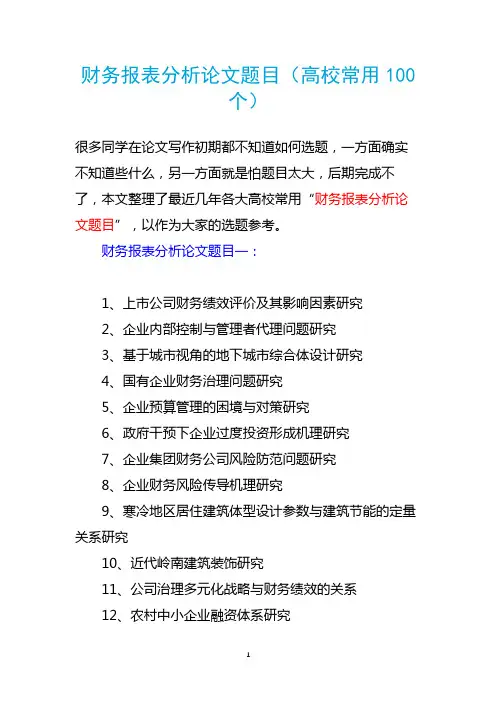 财务报表分析论文题目（高校常用 100 个）

很多同学在论文写作初期都不知道如何选题，一方面确实不知道些什么，另一方面就是怕题目太大，后期完成不了，本文整理了最近几年各大高校常用“财务报表分析论文题目”，以作为大家的选题参考。

财务报表分析论文题目一：

1、上市公司财务绩效评价及其影响因素研究

2、企业内部控制与管理者代理问题研究

3、基于城市视角的地下城市综合体设计研究

4、国有企业财务治理问题研究

5、企业预算管理的困境与对策研究

6、政府干预下企业过度投资形成机理研究

7、企业集团财务公司风险防范问题研究

8、企业财务风险传导机理研究

9、寒冷地区居住建筑体型设计参数与建筑节能的定量关系研究

10、近代岭南建筑装饰研究

11、公司治理多元化战略与财务绩效的关系

12、农村中小企业融资体系研究

1